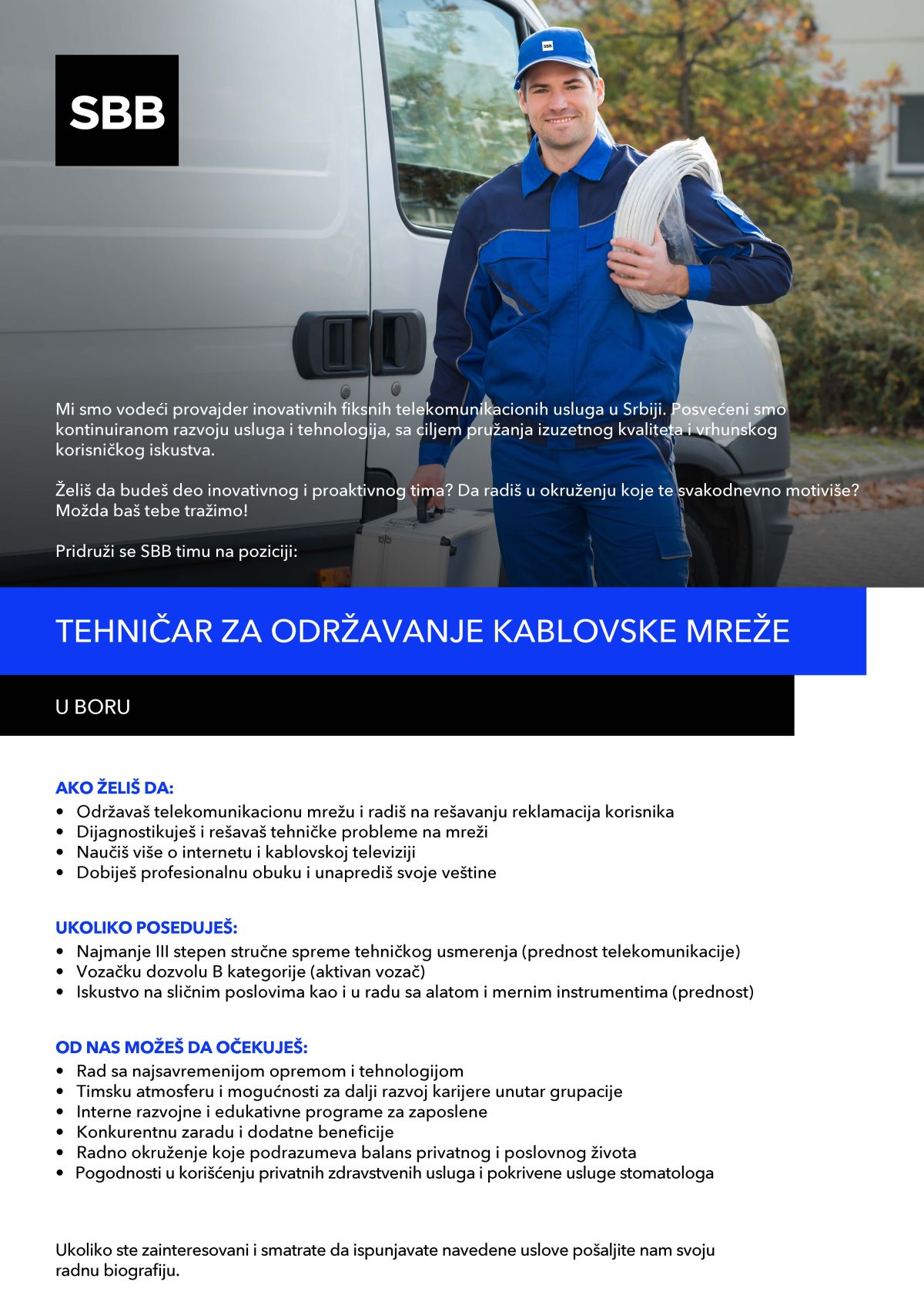 SBB

SBB

Mi smo vodeći provajder inovativnih fiksnih telekomunikacionih usluga u Srbiji. Posvećeni smo kontinuiranom razvoju usluga i tehnologija, sa ciljem pružanja izuzetnog kvaliteta i vrhunskog korisničkog iskustva.

Želiš da budeš deo inovativnog i proaktivnog tima? Da radiš u okruženju koje te svakodnevno motiviše? Možda baš tebe tražimo!

Pridruži se SBB timu na poziciji:

TEHNIČAR ZA ODRŽAVANJE KABLOVSKE MREŽE

U BORU

AKO ŽELIŠ DA:
• Održavaš telekomunikacionu mrežu i radiš na rešavanju reklamacija korisnika
• Dijagnostikuješ i rešavaš tehničke probleme na mreži
• Naučiš više o internetu i kablovskoj televiziji
• Dobiješ profesionalnu obuku i unaprediš svoje veštine

UKOLIKO POSEDUJEŠ:
• Najmanje III stepen stručne spreme tehničkog usmerenja (prednost telekomunikacije)
• Vozačku dozvolu B kategorije (aktivan vozač)
• Iskustvo na sličnim poslovima kao i u radu sa alatom i mernim instrumentima (prednost)

OD NAS MOŽEŠ DA OČEKUJEŠ:
• Rad sa najsavremenijom opremom i tehnologijom
• Timsku atmosferu i mogućnosti za dalji razvoj karijere unutar grupacije
• Interne razvojne i edukativne programe za zaposlene
• Konkurentnu zaradu i dodatne beneficije
• Radno okruženje koje podrazumeva balans privatnog i poslovnog života
• Pogodnosti u korišćenju privatnih zdravstvenih usluga i pokrivene usluge stomatologa

Ukoliko ste zainteresovani i smatrate da ispunjavate navedene uslove pošaljite nam svoju radnu biografiju.